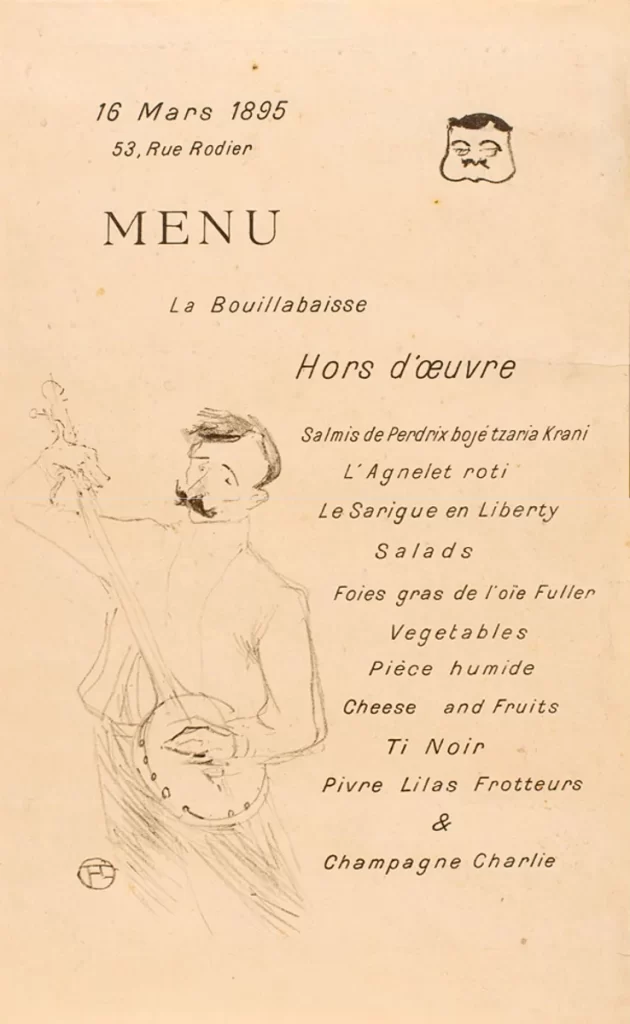 16 Mars 1895
53, Rue Rodier

MENU

La Bouillabaisse

Hors d'œuvre

Salmis de Perdrix bojé tzaria Krani
L'Agnelet roti
Le Sarigue en Liberty
Salads
Foies gras de l'oïe Fuller
Vegetables
Pièce humide
Cheese and Fruits
Ti Noir
Pivre Lilas Frotteurs
&
Champagne Charlie